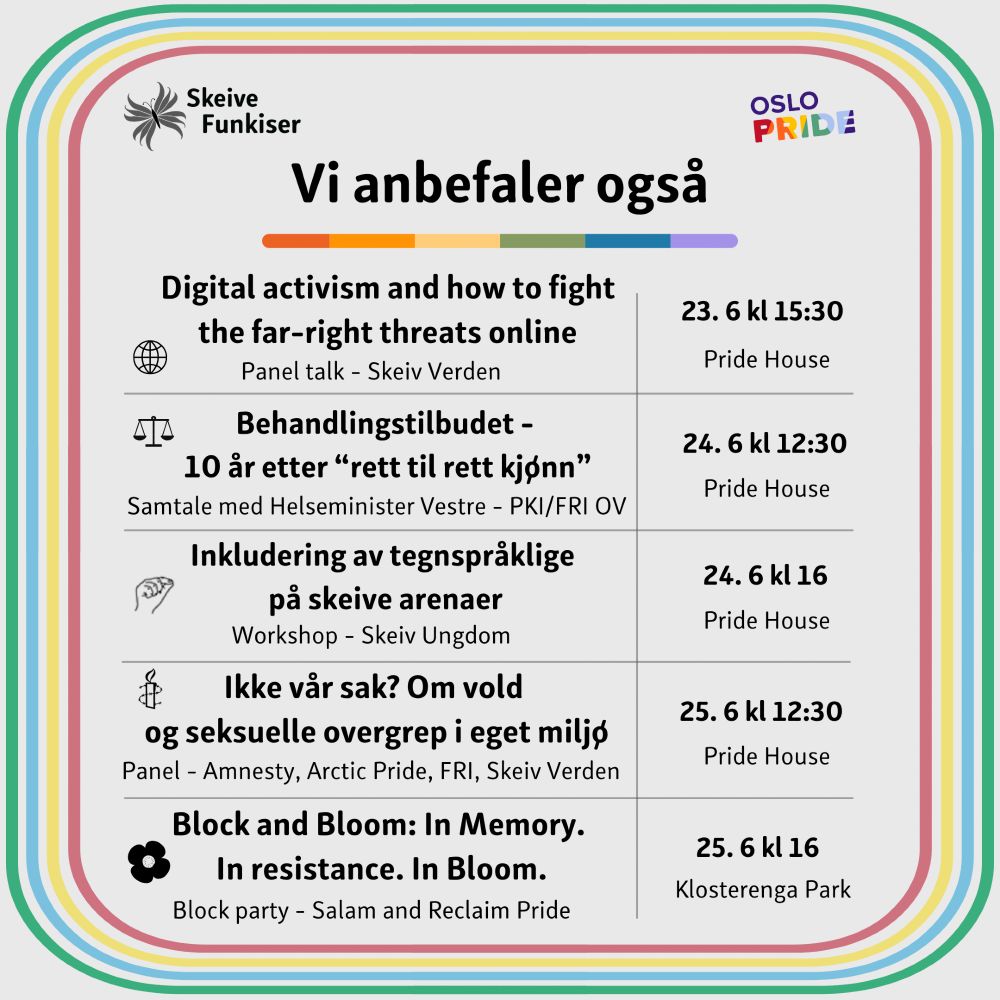 Skeive Funkiser

OSLO PRIDE

Vi anbefaler også

| | |
|---|---|
| Digital activism and how to fight the far-right threats online<br>Panel talk - Skeiv Verden | 23. 6 kl 15:30<br>Pride House |
| Behandlingstilbudet - 10 år etter “rett til rett kjønn”<br>Samtale med Helseminister Vestre - PKI/FRI OV | 24. 6 kl 12:30<br>Pride House |
| Inkludering av tegnspråklige på skeive arenaer<br>Workshop - Skeiv Ungdom | 24. 6 kl 16<br>Pride House |
| Ikke vår sak? Om vold og seksuelle overgrep i eget miljø<br>Panel - Amnesty, Arctic Pride, FRI, Skeiv Verden | 25. 6 kl 12:30<br>Pride House |
| Block and Bloom: In Memory. In resistance. In Bloom.<br>Block party - Salam and Reclaim Pride | 25. 6 kl 16<br>Klosterenga Park |